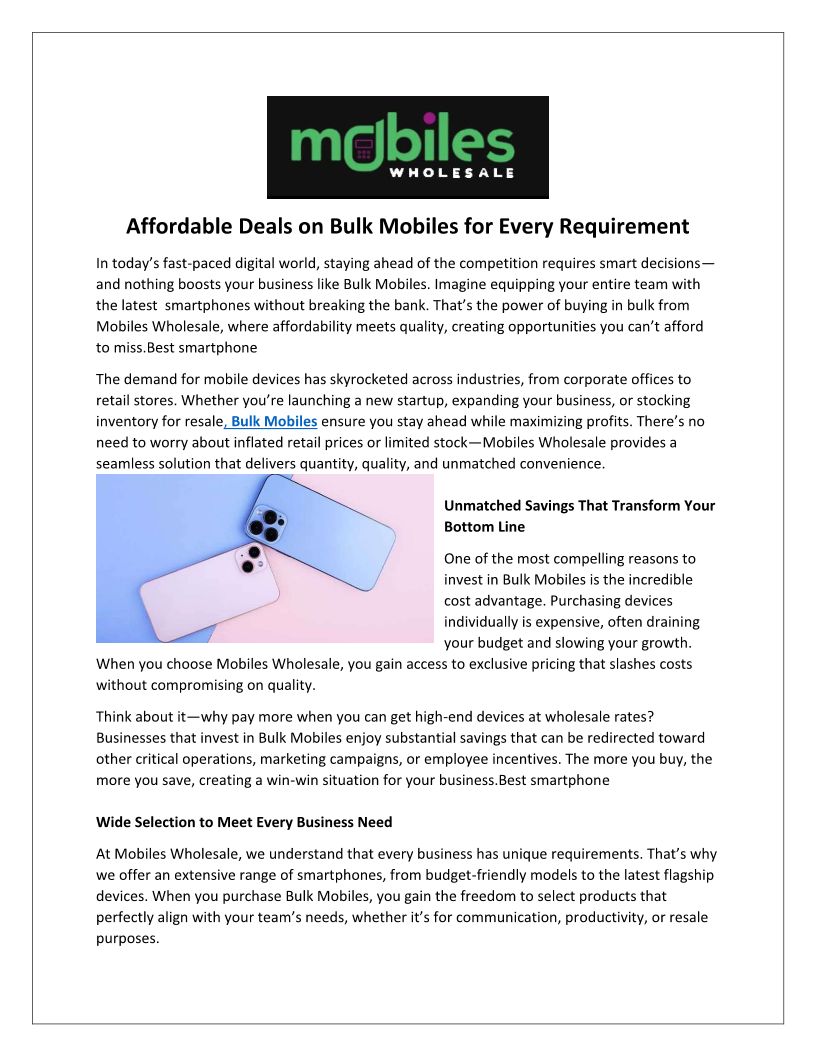 mobiles
WHOLESALE

Affordable Deals on Bulk Mobiles for Every Requirement

In today's fast-paced digital world, staying ahead of the competition requires smart decisions—and nothing boosts your business like Bulk Mobiles. Imagine equipping your entire team with the latest smartphones without breaking the bank. That's the power of buying in bulk from Mobiles Wholesale, where affordability meets quality, creating opportunities you can't afford to miss.Best smartphone

The demand for mobile devices has skyrocketed across industries, from corporate offices to retail stores. Whether you're launching a new startup, expanding your business, or stocking inventory for resale, Bulk Mobiles ensure you stay ahead while maximizing profits. There's no need to worry about inflated retail prices or limited stock—Mobiles Wholesale provides a seamless solution that delivers quantity, quality, and unmatched convenience.

Unmatched Savings That Transform Your Bottom Line

One of the most compelling reasons to invest in Bulk Mobiles is the incredible cost advantage. Purchasing devices individually is expensive, often draining your budget and slowing your growth. When you choose Mobiles Wholesale, you gain access to exclusive pricing that slashes costs without compromising on quality.

Think about it—why pay more when you can get high-end devices at wholesale rates? Businesses that invest in Bulk Mobiles enjoy substantial savings that can be redirected toward other critical operations, marketing campaigns, or employee incentives. The more you buy, the more you save, creating a win-win situation for your business.Best smartphone

Wide Selection to Meet Every Business Need

At Mobiles Wholesale, we understand that every business has unique requirements. That's why we offer an extensive range of smartphones, from budget-friendly models to the latest flagship devices. When you purchase Bulk Mobiles, you gain the freedom to select products that perfectly align with your team's needs, whether it's for communication, productivity, or resale purposes.